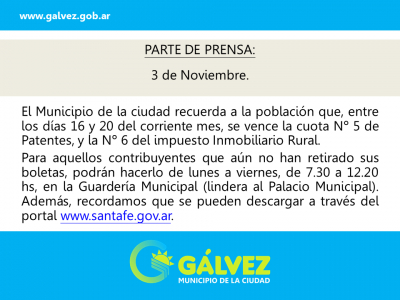 www.galvez.gob.ar

PARTE DE PRENSA:

3 de Noviembre.

El Municipio de la ciudad recuerda a la población que, entre los días 16 y 20 del corriente mes, se vence la cuota N° 5 de Patentes, y la N° 6 del impuesto Inmobiliario Rural.

Para aquellos contribuyentes que aún no han retirado sus boletas, podrán hacerlo de lunes a viernes, de 7.30 a 12.20 hs, en la Guardería Municipal (lindera al Palacio Municipal). Además, recordamos que se pueden descargar a través del portal www.santafe.gov.ar.

GÁLVEZ
MUNICIPIO DE LA CIUDAD